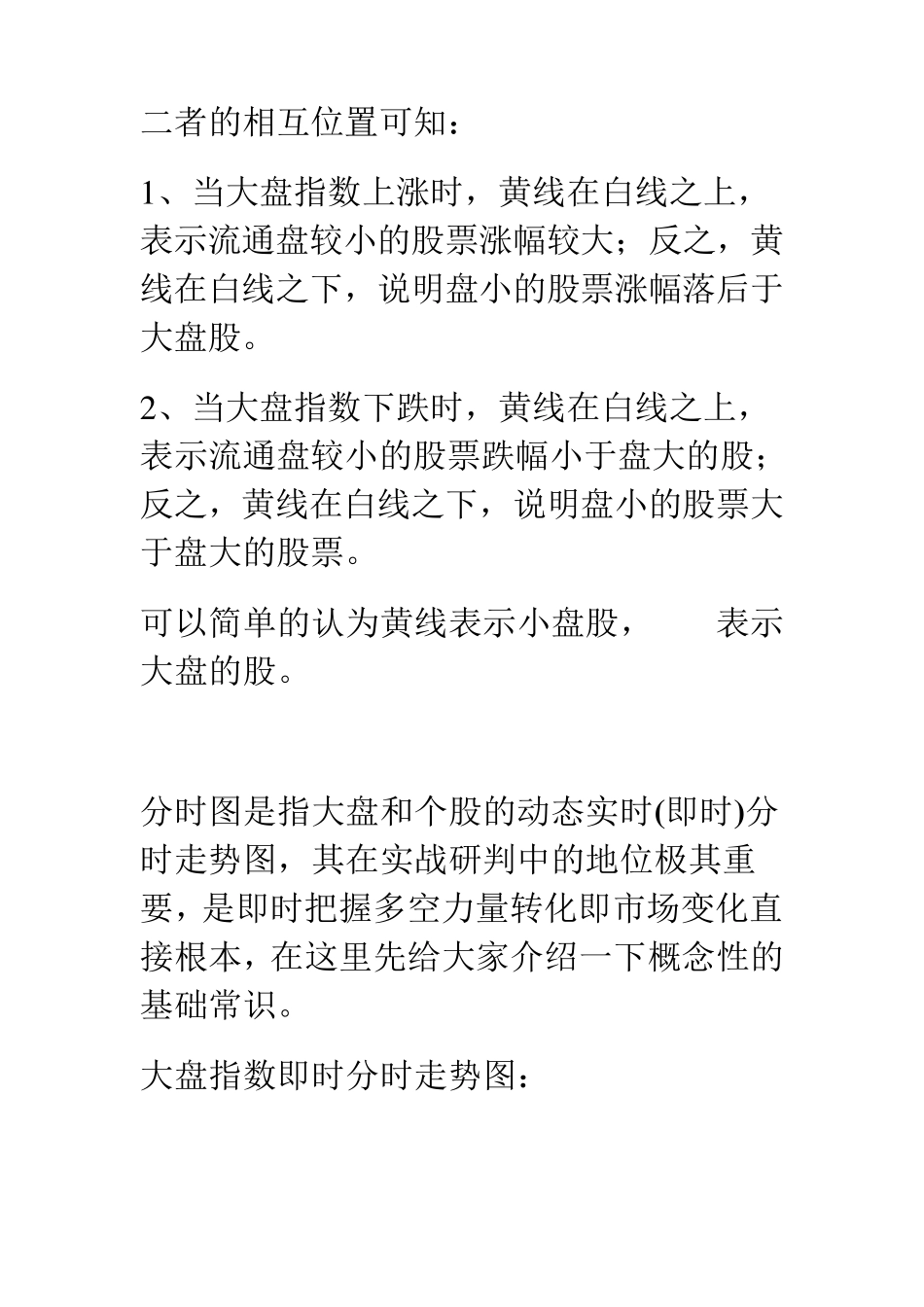 二者的相互位置可知：

1、当大盘指数上涨时，黄线在白线之上，表示流通盘较小的股票涨幅较大；反之，黄线在白线之下，说明盘小的股票涨幅落后于大盘股。

2、当大盘指数下跌时，黄线在白线之上，表示流通盘较小的股票跌幅小于盘大的股；反之，黄线在白线之下，说明盘小的股票大于盘大的股票。

可以简单的认为黄线表示小盘股，　　表示大盘的股。

分时图是指大盘和个股的动态实时(即时)分时走势图，其在实战研判中的地位极其重要，是即时把握多空力量转化即市场变化直接根本，在这里先给大家介绍一下概念性的基础常识。

大盘指数即时分时走势图：